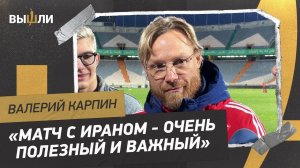 ВЫШЛИ

ВАЛЕРИЙ КАРПИН

«МАТЧ С ИРАНОМ - ОЧЕНЬ ПОЛЕЗНЫЙ И ВАЖНЫЙ»